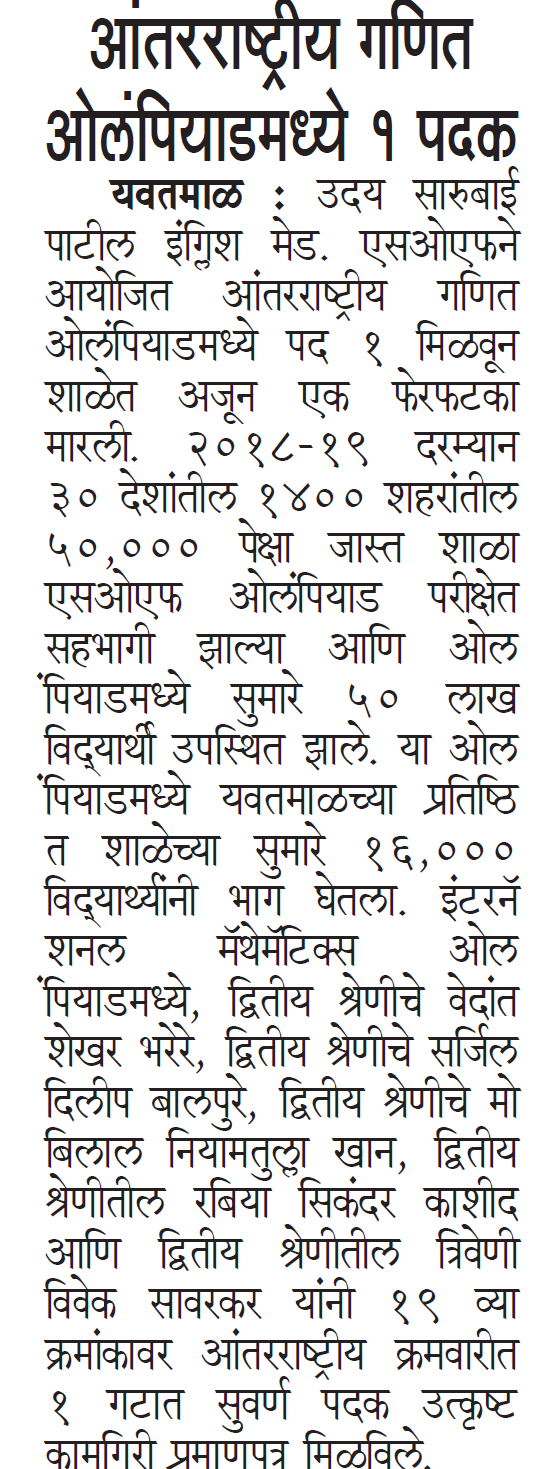 आंतरराष्ट्रीय गणित ओलंपियाडमध्ये १ पदक

यवतमाळ : उदय सारुबाई पाटील इंग्लिश मेड. एसओएफने आयोजित आंतरराष्ट्रीय गणित ओलंपियाडमध्ये पद १ मिळवून शाळेत अजून एक फेरफटका मारली. २०१८-१९ दरम्यान ३० देशांतील १४०० शहरांतील ५०,००० पेक्षा जास्त शाळा एसओएफ ओलंपियाड परीक्षेत सहभागी झाल्या आणि ओलंपियाडमध्ये सुमारे ५० लाख विद्यार्थी उपस्थित झाले. या ओलंपियाडमध्ये यवतमाळच्या प्रतिष्ठित शाळेच्या सुमारे १६,००० विद्यार्थ्यांनी भाग घेतला. इंटरनॅशनल मॅथेमॅटिक्स ओलंपियाडमध्ये, द्वितीय श्रेणीचे वेदांत शेखर भरेरे, द्वितीय श्रेणीचे सर्जिल दिलीप बालपुरे, द्वितीय श्रेणीचे मो बिलाल नियामतुल्ला खान, द्वितीय श्रेणीतील रबिया सिकंदर काशीद आणि द्वितीय श्रेणीतील त्रिवेणी विवेक सावरकर यांनी १९ व्या क्रमांकावर आंतरराष्ट्रीय क्रमवारीत १ गटात सुवर्ण पदक उत्कृष्ट कामगिरी प्रमाणपत्र मिळविले.